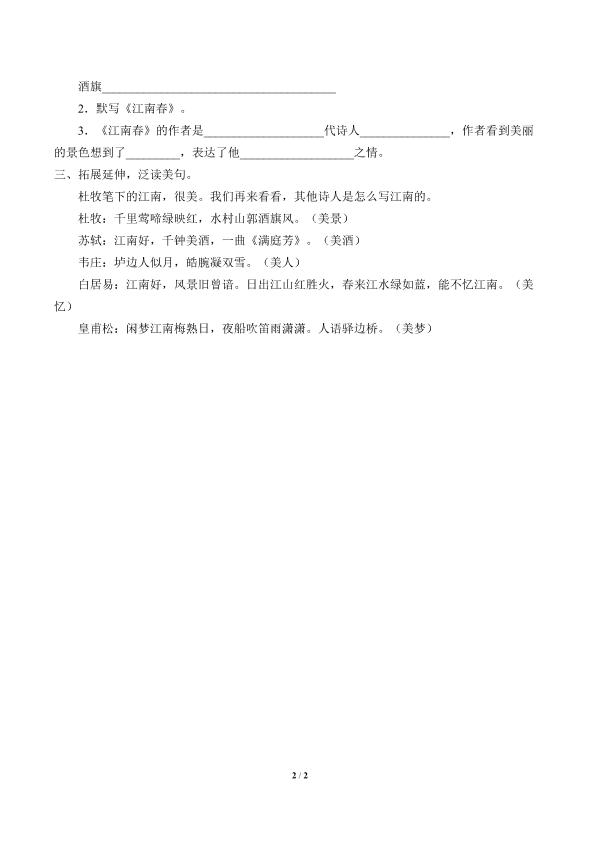 酒旗____

2．默写《江南春》。

3．《江南春》的作者是____代诗人____，作者看到美丽的景色想到了____，表达了他____之情。

三、拓展延伸，泛读美句。

杜牧笔下的江南，很美。我们再来看看，其他诗人是怎么写江南的。

杜牧：千里莺啼绿映红，水村山郭酒旗风。（美景）

苏轼：江南好，千钟美酒，一曲《满庭芳》。（美酒）

韦庄：垆边人似月，皓腕凝双雪。（美人）

白居易：江南好，风景旧曾谙。日出江山红胜火，春来江水绿如蓝，能不忆江南。（美忆）

皇甫松：闲梦江南梅熟日，夜船吹笛雨潇潇。人语驿边桥。（美梦）

2 / 2